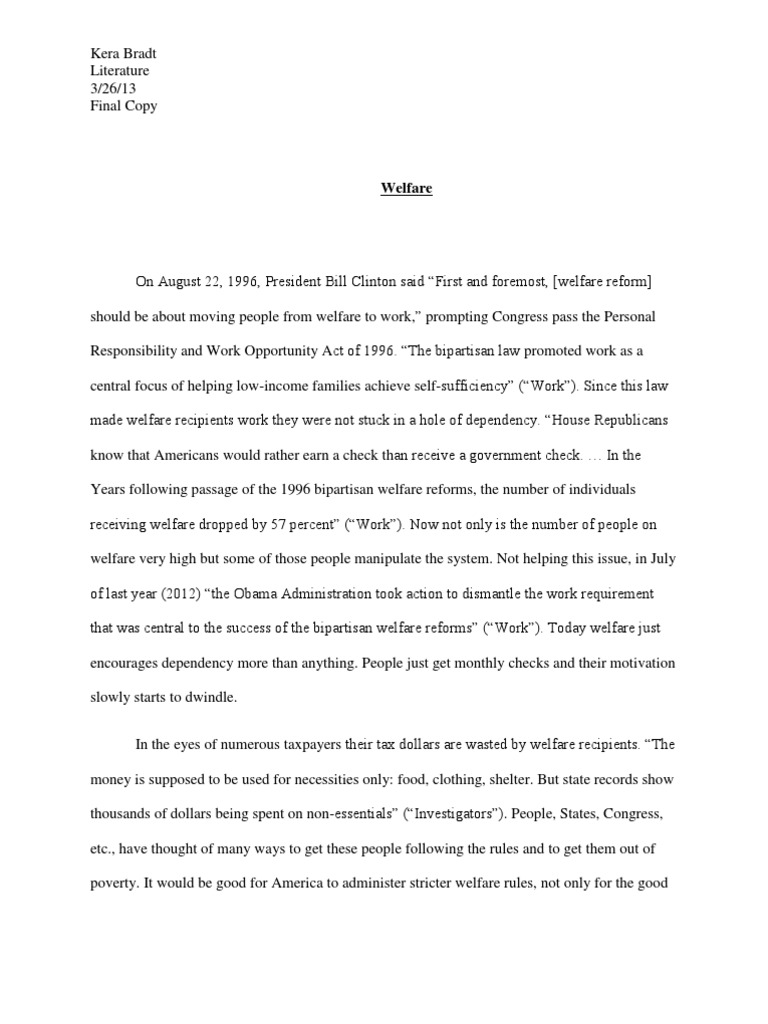 Kera Bradt
Literature
3/26/13
Final Copy

Welfare

On August 22, 1996, President Bill Clinton said “First and foremost, [welfare reform] should be about moving people from welfare to work,” prompting Congress pass the Personal Responsibility and Work Opportunity Act of 1996. “The bipartisan law promoted work as a central focus of helping low-income families achieve self-sufficiency” (“Work”). Since this law made welfare recipients work they were not stuck in a hole of dependency. “House Republicans know that Americans would rather earn a check than receive a government check. … In the Years following passage of the 1996 bipartisan welfare reforms, the number of individuals receiving welfare dropped by 57 percent” (“Work”). Now not only is the number of people on welfare very high but some of those people manipulate the system. Not helping this issue, in July of last year (2012) “the Obama Administration took action to dismantle the work requirement that was central to the success of the bipartisan welfare reforms” (“Work”). Today welfare just encourages dependency more than anything. People just get monthly checks and their motivation slowly starts to dwindle.

In the eyes of numerous taxpayers their tax dollars are wasted by welfare recipients. “The money is supposed to be used for necessities only: food, clothing, shelter. But state records show thousands of dollars being spent on non-essentials” (“Investigators”). People, States, Congress, etc., have thought of many ways to get these people following the rules and to get them out of poverty. It would be good for America to administer stricter welfare rules, not only for the good